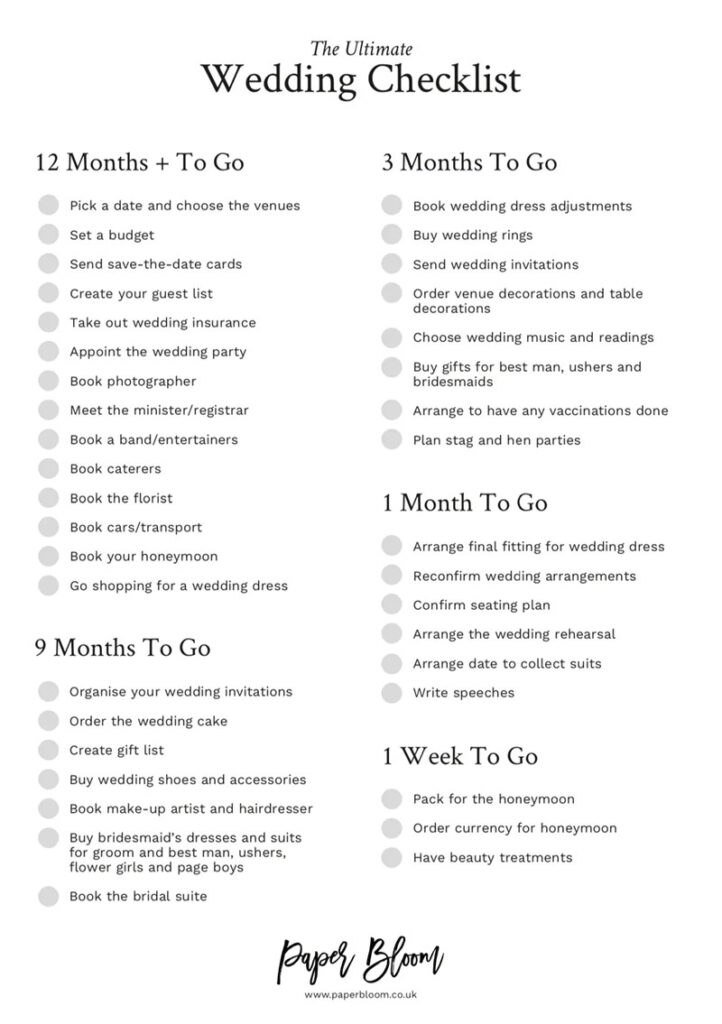 The Ultimate
Wedding Checklist

12 Months + To Go

• Pick a date and choose the venues
• Set a budget
• Send save-the-date cards
• Create your guest list
• Take out wedding insurance
• Appoint the wedding party
• Book photographer
• Meet the minister/registrar
• Book a band/entertainers
• Book caterers
• Book the florist
• Book cars/transport
• Book your honeymoon
• Go shopping for a wedding dress

9 Months To Go

• Organise your wedding invitations
• Order the wedding cake
• Create gift list
• Buy wedding shoes and accessories
• Book make-up artist and hairdresser
• Buy bridesmaid's dresses and suits for groom and best man, ushers, flower girls and page boys
• Book the bridal suite

3 Months To Go

• Book wedding dress adjustments
• Buy wedding rings
• Send wedding invitations
• Order venue decorations and table decorations
• Choose wedding music and readings
• Buy gifts for best man, ushers and bridesmaids
• Arrange to have any vaccinations done
• Plan stag and hen parties

1 Month To Go

• Arrange final fitting for wedding dress
• Reconfirm wedding arrangements
• Confirm seating plan
• Arrange the wedding rehearsal
• Arrange date to collect suits
• Write speeches

1 Week To Go

• Pack for the honeymoon
• Order currency for honeymoon
• Have beauty treatments

Paper Bloom
www.paperbloom.co.uk